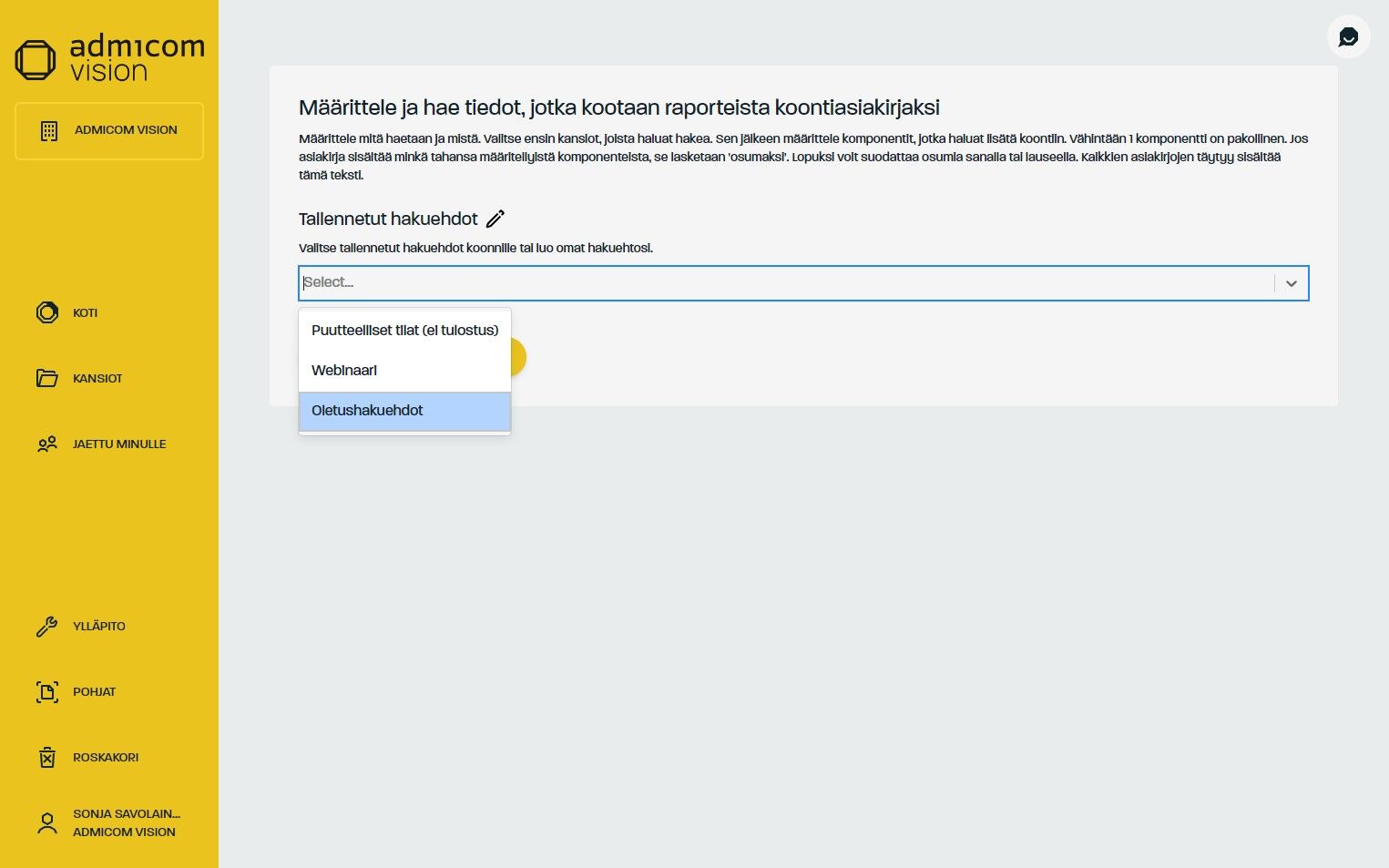 admicom vision

ADMICOM VISION

KOTI

KANSIOT

JAETTU MINULLE

YLLÄPITO

POHJAT

ROSKAKORI

SONJA SAVOLAIN...
ADMICOM VISION

Määrittele ja hae tiedot, jotka kootaan raporteista koontiasiakirjaksi

Määrittele mitä haetaan ja mistä. Valitse ensin kansiot, joista haluat hakea. Sen jälkeen määrittele komponentit, jotka haluat lisätä koontiin. Vähintään 1 komponentti on pakollinen. Jos asiakirja sisältää minkä tahansa määritellyistä komponenteista, se lasketaan 'osumaksi'. Lopuksi voit suodattaa osumia sanalla tai lauseella. Kaikkien asiakirjojen täytyy sisältää tämä teksti.

Tallennetut hakuehdot

Valitse tallennetut hakuehdot koonnille tai luo omat hakuehtosi.

Select...

Puutteelliset tilat (ei tulostus)

Webinaari

Oletushakuehdot